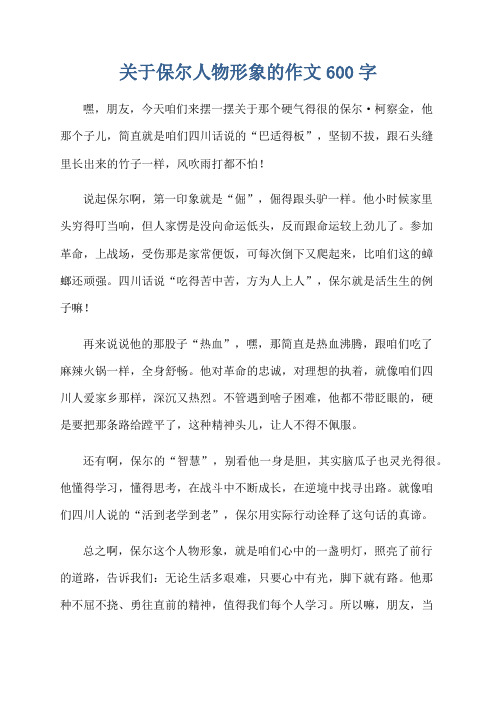 关于保尔人物形象的作文600字

嘿，朋友，今天咱们来摆一摆关于那个硬气得很的保尔·柯察金，他那个子儿，简直就是咱们四川话说的“巴适得板”，坚韧不拔，跟石头缝里长出来的竹子一样，风吹雨打都不怕！

说起保尔啊，第一印象就是“倔”，倔得跟头驴一样。他小时候家里头穷得叮当响，但人家愣是没向命运低头，反而跟命运较上劲儿了。参加革命，上战场，受伤那是家常便饭，可每次倒下又爬起来，比咱们这的蟑螂还顽强。四川话说“吃得苦中苦，方为人上人”，保尔就是活生生的例子嘛！

再来说说他的那股子“热血”，嘿，那简直是热血沸腾，跟咱们吃了麻辣火锅一样，全身舒畅。他对革命的忠诚，对理想的执着，就像咱们四川人爱家乡那样，深沉又热烈。不管遇到啥子困难，他都不带眨眼的，硬是要把那条路给蹚平了，这种精神头儿，让人不得不佩服。

还有啊，保尔的“智慧”，别看他一身是胆，其实脑瓜子也灵光得很。他懂得学习，懂得思考，在战斗中不断成长，在逆境中找寻出路。就像咱们四川人说的“活到老学到老”，保尔用实际行动诠释了这句话的真谛。

总之啊，保尔这个人物形象，就是咱们心中的一盏明灯，照亮了前行的道路，告诉我们：无论生活多艰难，只要心中有光，脚下就有路。他那种不屈不挠、勇往直前的精神，值得我们每个人学习。所以嘛，朋友，当